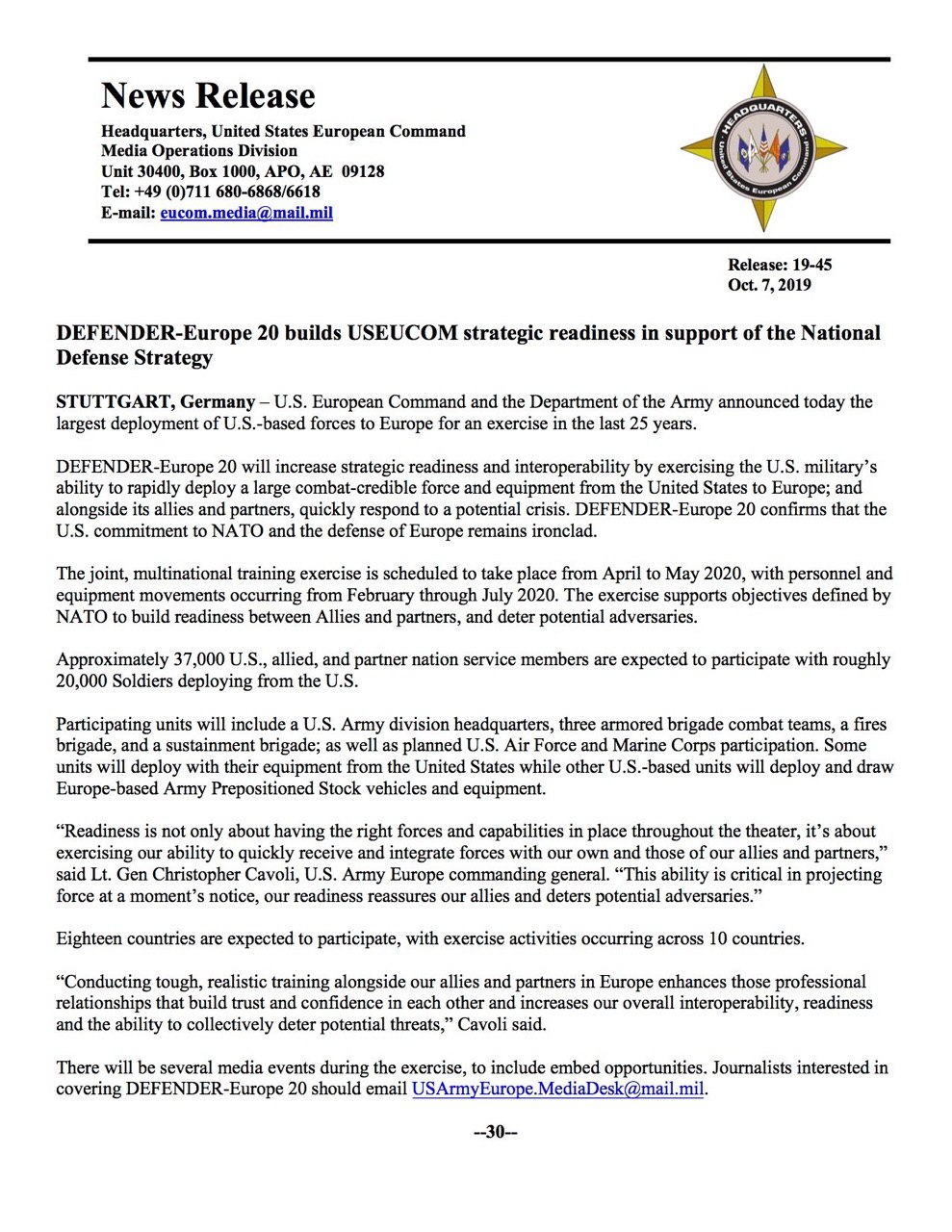 News Release

Headquarters, United States European Command
Media Operations Division
Unit 30400, Box 1000, APO, AE 09128
Tel: +49 (0)711 680-6868/6618
E-mail: eucom.media@mail.mil

HEADQUARTERS United States European Command

Release: 19-45
Oct. 7, 2019

DEFENDER-Europe 20 builds USEUCOM strategic readiness in support of the National Defense Strategy

STUTTGART, Germany – U.S. European Command and the Department of the Army announced today the largest deployment of U.S.-based forces to Europe for an exercise in the last 25 years.

DEFENDER-Europe 20 will increase strategic readiness and interoperability by exercising the U.S. military's ability to rapidly deploy a large combat-credible force and equipment from the United States to Europe; and alongside its allies and partners, quickly respond to a potential crisis. DEFENDER-Europe 20 confirms that the U.S. commitment to NATO and the defense of Europe remains ironclad.

The joint, multinational training exercise is scheduled to take place from April to May 2020, with personnel and equipment movements occurring from February through July 2020. The exercise supports objectives defined by NATO to build readiness between Allies and partners, and deter potential adversaries.

Approximately 37,000 U.S., allied, and partner nation service members are expected to participate with roughly 20,000 Soldiers deploying from the U.S.

Participating units will include a U.S. Army division headquarters, three armored brigade combat teams, a fires brigade, and a sustainment brigade; as well as planned U.S. Air Force and Marine Corps participation. Some units will deploy with their equipment from the United States while other U.S.-based units will deploy and draw Europe-based Army Prepositioned Stock vehicles and equipment.

"Readiness is not only about having the right forces and capabilities in place throughout the theater, it's about exercising our ability to quickly receive and integrate forces with our own and those of our allies and partners," said Lt. Gen Christopher Cavoli, U.S. Army Europe commanding general. "This ability is critical in projecting force at a moment's notice, our readiness reassures our allies and deters potential adversaries."

Eighteen countries are expected to participate, with exercise activities occurring across 10 countries.

"Conducting tough, realistic training alongside our allies and partners in Europe enhances those professional relationships that build trust and confidence in each other and increases our overall interoperability, readiness and the ability to collectively deter potential threats," Cavoli said.

There will be several media events during the exercise, to include embed opportunities. Journalists interested in covering DEFENDER-Europe 20 should email USArmyEurope.MediaDesk@mail.mil.

--30--